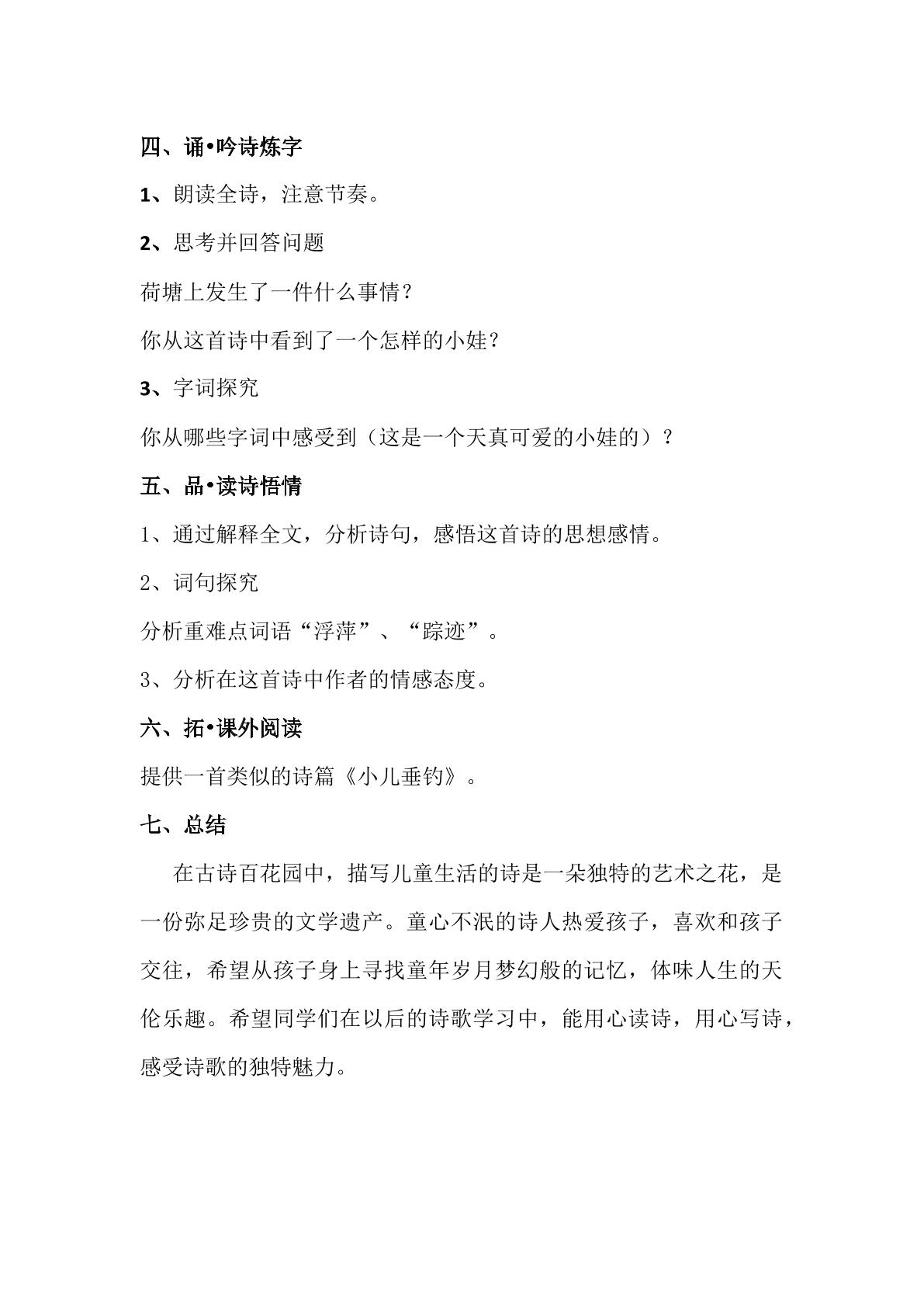 四、诵•吟诗炼字

1、朗读全诗，注意节奏。

2、思考并回答问题

荷塘上发生了一件什么事情？

你从这首诗中看到了一个怎样的小娃？

3、字词探究

你从哪些字词中感受到（这是一个天真可爱的小娃的）？

五、品•读诗悟情

1、通过解释全文，分析诗句，感悟这首诗的思想感情。

2、词句探究

分析重难点词语“浮萍”、“踪迹”。

3、分析在这首诗中作者的情感态度。

六、拓•课外阅读

提供一首类似的诗篇《小儿垂钓》。

七、总结

在古诗百花园中，描写儿童生活的诗是一朵独特的艺术之花，是一份弥足珍贵的文学遗产。童心不泯的诗人热爱孩子，喜欢和孩子交往，希望从孩子身上寻找童年岁月梦幻般的记忆，体味人生的天伦乐趣。希望同学们在以后的诗歌学习中，能用心读诗，用心写诗，感受诗歌的独特魅力。